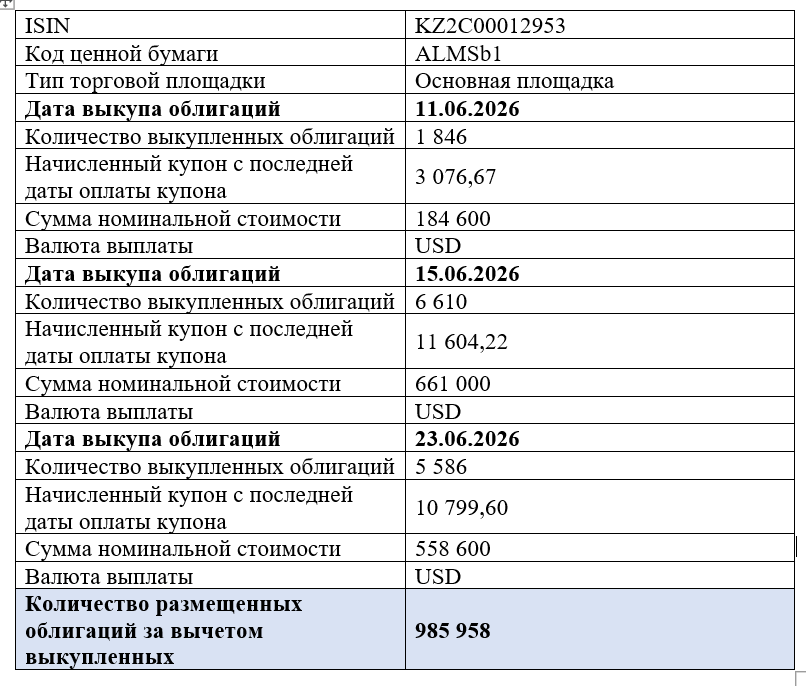 | ISIN | KZ2C00012953 |
|---|---|
| Код ценной бумаги | ALMSb1 |
| Тип торговой площадки | Основная площадка |
| **Дата выкупа облигаций** | **11.06.2026** |
| Количество выкупленных облигаций | 1 846 |
| Начисленный купон с последней даты оплаты купона | 3 076,67 |
| Сумма номинальной стоимости | 184 600 |
| Валюта выплаты | USD |
| **Дата выкупа облигаций** | **15.06.2026** |
| Количество выкупленных облигаций | 6 610 |
| Начисленный купон с последней даты оплаты купона | 11 604,22 |
| Сумма номинальной стоимости | 661 000 |
| Валюта выплаты | USD |
| **Дата выкупа облигаций** | **23.06.2026** |
| Количество выкупленных облигаций | 5 586 |
| Начисленный купон с последней даты оплаты купона | 10 799,60 |
| Сумма номинальной стоимости | 558 600 |
| Валюта выплаты | USD |
| **Количество размещенных облигаций за вычетом выкупленных** | **985 958** |